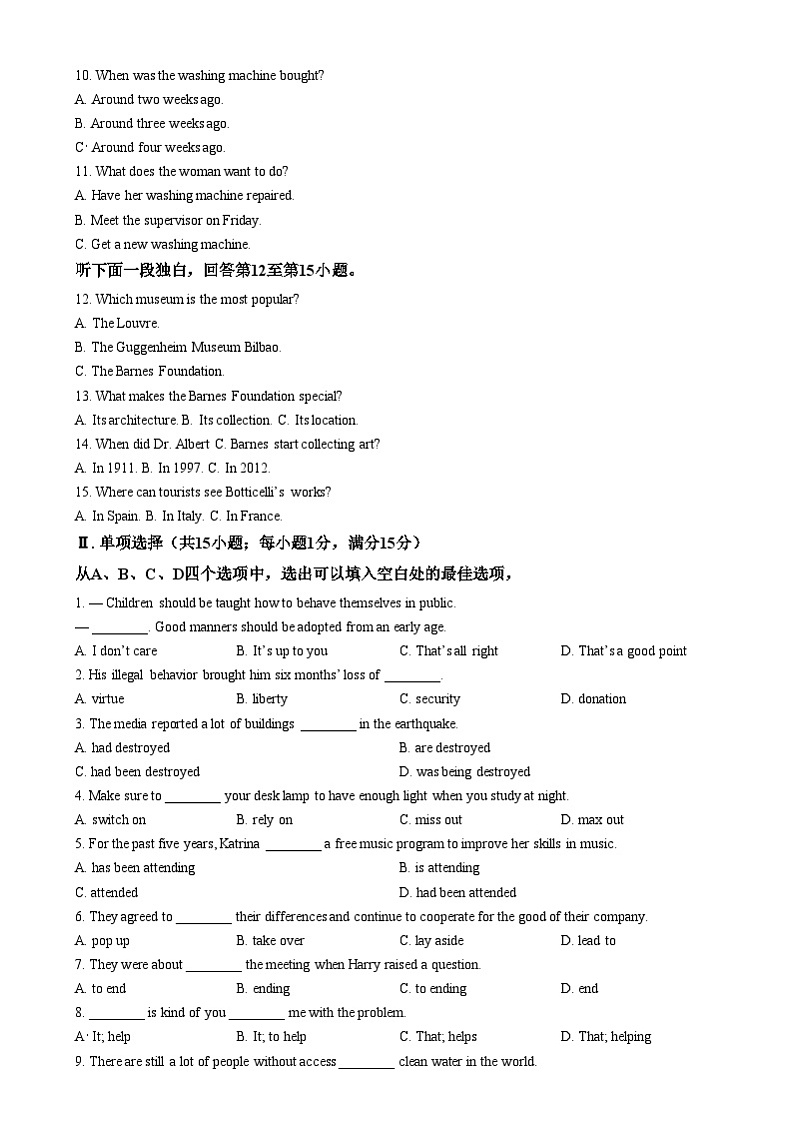 10. When was the washing machine bought?
A. Around two weeks ago.
B. Around three weeks ago.
C. Around four weeks ago.
11. What does the woman want to do?
A. Have her washing machine repaired.
B. Meet the supervisor on Friday.
C. Get a new washing machine.
听下面一段独白，回答第12至第15小题。
12. Which museum is the most popular?
A. The Louvre.
B. The Guggenheim Museum Bilbao.
C. The Barnes Foundation.
13. What makes the Barnes Foundation special?
A. Its architecture. B. Its collection. C. Its location.
14. When did Dr. Albert C. Barnes start collecting art?
A. In 1911. B. In 1997. C. In 2012.
15. Where can tourists see Botticelli's works?
A. In Spain. B. In Italy. C. In France.
Ⅱ. 单项选择（共15小题；每小题1分，满分15分）
从A、B、C、D四个选项中，选出可以填入空白处的最佳选项，
1. — Children should be taught how to behave themselves in public.
— ________. Good manners should be adopted from an early age.
A. I don't care B. It's up to you C. That's all right D. That's a good point
2. His illegal behavior brought him six months' loss of ________.
A. virtue B. liberty C. security D. donation
3. The media reported a lot of buildings ________ in the earthquake.
A. had destroyed B. are destroyed
C. had been destroyed D. was being destroyed
4. Make sure to ________ your desk lamp to have enough light when you study at night.
A. switch on B. rely on C. miss out D. max out
5. For the past five years, Katrina ________ a free music program to improve her skills in music.
A. has been attending B. is attending
C. attended D. had been attended
6. They agreed to ________ their differences and continue to cooperate for the good of their company.
A. pop up B. take over C. lay aside D. lead to
7. They were about ________ the meeting when Harry raised a question.
A. to end B. ending C. to ending D. end
8. ________ is kind of you ________ me with the problem.
A. It; help B. It; to help C. That; helps D. That; helping
9. There are still a lot of people without access ________ clean water in the world.